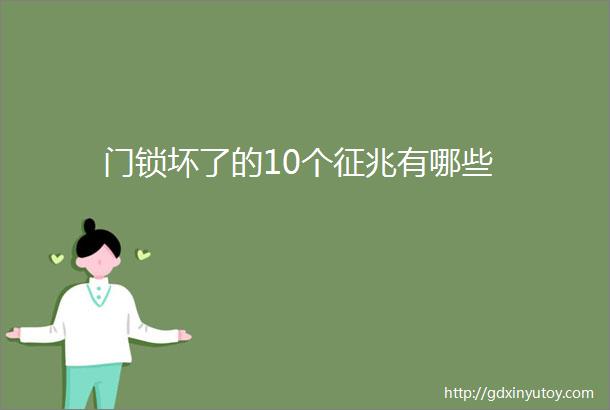 门锁坏了的10个征兆有哪些

http://gdxinyutoy.com